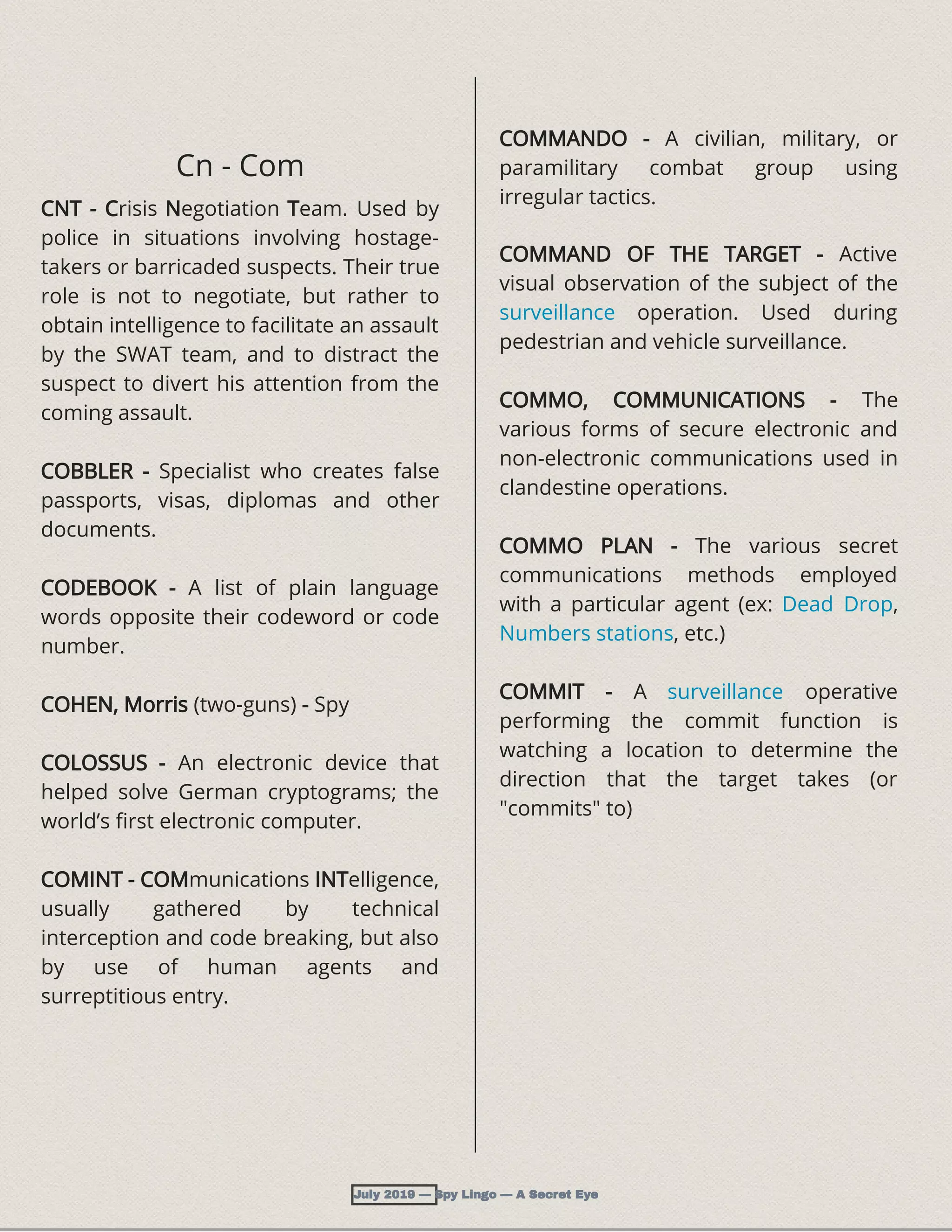 Cn - Com

CNT - Crisis Negotiation Team. Used by police in situations involving hostage-takers or barricaded suspects. Their true role is not to negotiate, but rather to obtain intelligence to facilitate an assault by the SWAT team, and to distract the suspect to divert his attention from the coming assault.

COBBLER - Specialist who creates false passports, visas, diplomas and other documents.

CODEBOOK - A list of plain language words opposite their codeword or code number.

COHEN, Morris (two-guns) - Spy

COLOSSUS - An electronic device that helped solve German cryptograms; the world's first electronic computer.

COMINT - COMmunications INTelligence, usually gathered by technical interception and code breaking, but also by use of human agents and surreptitious entry.

COMMANDO - A civilian, military, or paramilitary combat group using irregular tactics.

COMMAND OF THE TARGET - Active visual observation of the subject of the surveillance operation. Used during pedestrian and vehicle surveillance.

COMMO, COMMUNICATIONS - The various forms of secure electronic and non-electronic communications used in clandestine operations.

COMMO PLAN - The various secret communications methods employed with a particular agent (ex: Dead Drop, Numbers stations, etc.)

COMMIT - A surveillance operative performing the commit function is watching a location to determine the direction that the target takes (or "commits" to)

July 2019 — Spy Lingo — A Secret Eye